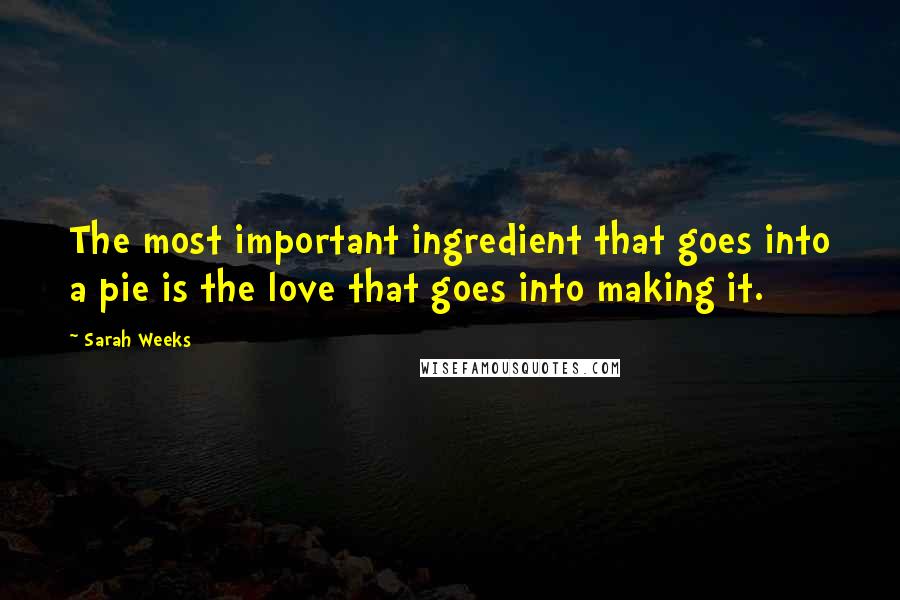 The most important ingredient that goes into a pie is the love that goes into making it.

~ Sarah Weeks

WISEFAMOUSQUOTES.COM